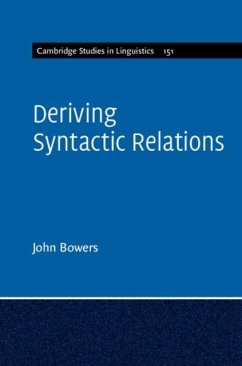 Cambridge Studies in Linguistics 151

Deriving Syntactic Relations

John Bowers